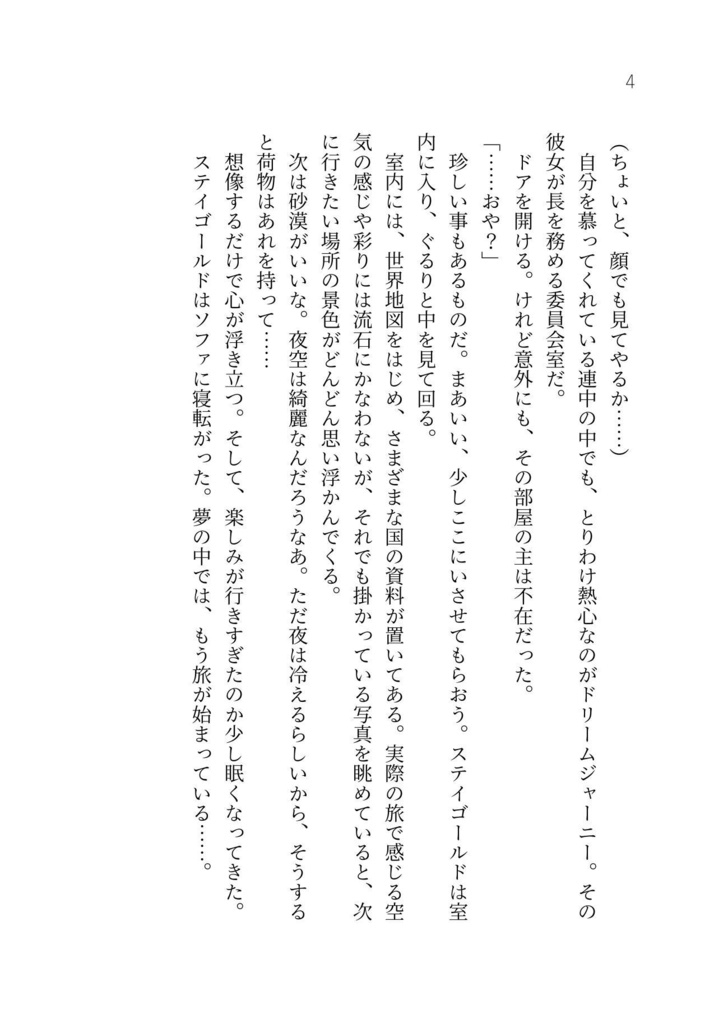 4

（ちょいと、顔でも見てやるか……）

自分を慕ってくれている連中の中でも、とりわけ熱心なのがドリームジャーニー。その彼女が長を務める委員会室だ。

ドアを開ける。けれど意外にも、その部屋の主は不在だった。

「……おや？」

珍しい事もあるものだ。まあいい、少しここにいさせてもらおう。ステイゴールドは室内に入り、ぐるりと中を見て回る。

室内には、世界地図をはじめ、さまざまな国の資料が置いてある。実際の旅で感じる空気の感じや彩りには流石にかなわないが、それでも掛かっている写真を眺めていると、次に行きたい場所の景色がどんどん思い浮かんでくる。

次は砂漠がいいな。夜空は綺麗なんだろうなあ。ただ夜は冷えるらしいから、そうすると荷物はあれを持って……

想像するだけで心が浮き立つ。そして、楽しみが行きすぎたのか少し眠くなってきた。ステイゴールドはソファに寝転がった。夢の中では、もう旅が始まっている……。